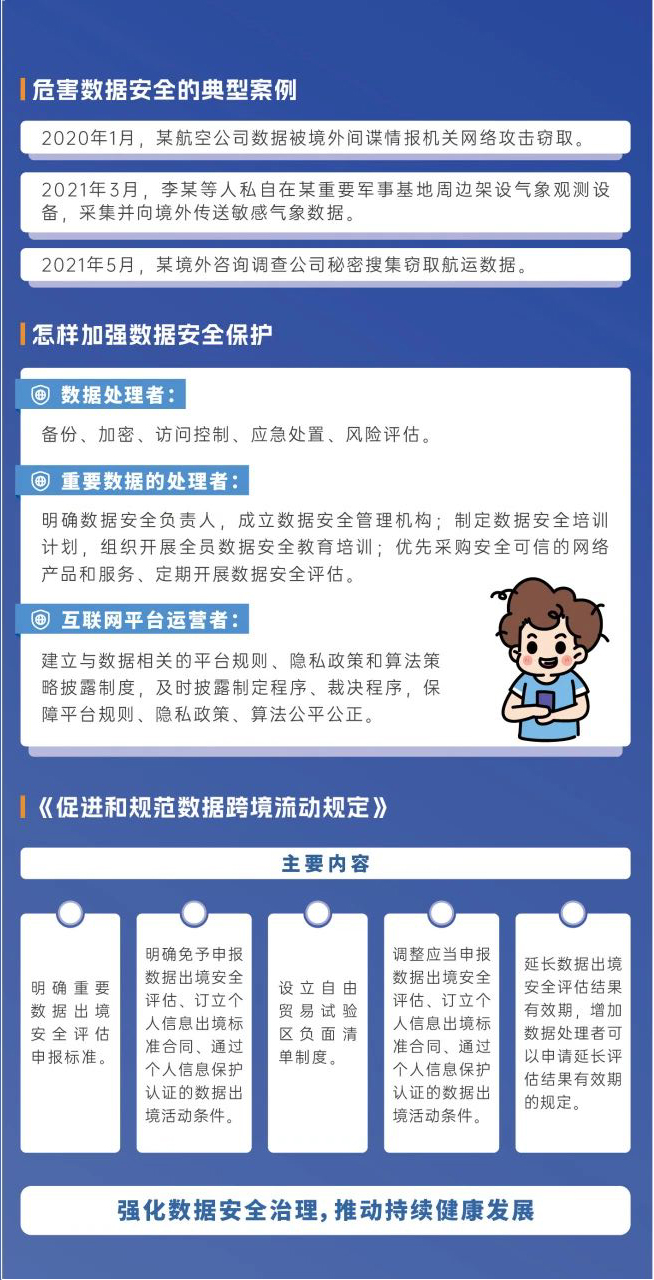 危害数据安全的典型案例

2020年1月，某航空公司数据被境外间谍情报机关网络攻击窃取。

2021年3月，李某等人私自在某重要军事基地周边架设气象观测设备，采集并向境外传送敏感气象数据。

2021年5月，某境外咨询调查公司秘密搜集窃取航运数据。

怎样加强数据安全保护

数据处理者：

备份、加密、访问控制、应急处置、风险评估。

重要数据的处理者：

明确数据安全负责人，成立数据安全管理机构；制定数据安全培训计划，组织开展全员数据安全教育培训；优先采购安全可信的网络产品和服务、定期开展数据安全评估。

互联网平台运营者：

建立与数据相关的平台规则、隐私政策和算法策略披露制度，及时披露制定程序、裁决程序，保障平台规则、隐私政策、算法公平公正。

《促进和规范数据跨境流动规定》

主要内容

明确重要数据出境安全评估申报标准。

明确免予申报数据出境安全评估、订立个人信息出境标准合同、通过个人信息保护认证的数据出境活动条件。

设立自由贸易试验区负面清单制度。

调整应当申报数据出境安全评估、订立个人信息出境标准合同、通过个人信息保护认证的数据出境活动条件。

延长数据出境安全评估结果有效期，增加数据处理者可以申请延长评估结果有效期的规定。

强化数据安全治理，推动持续健康发展